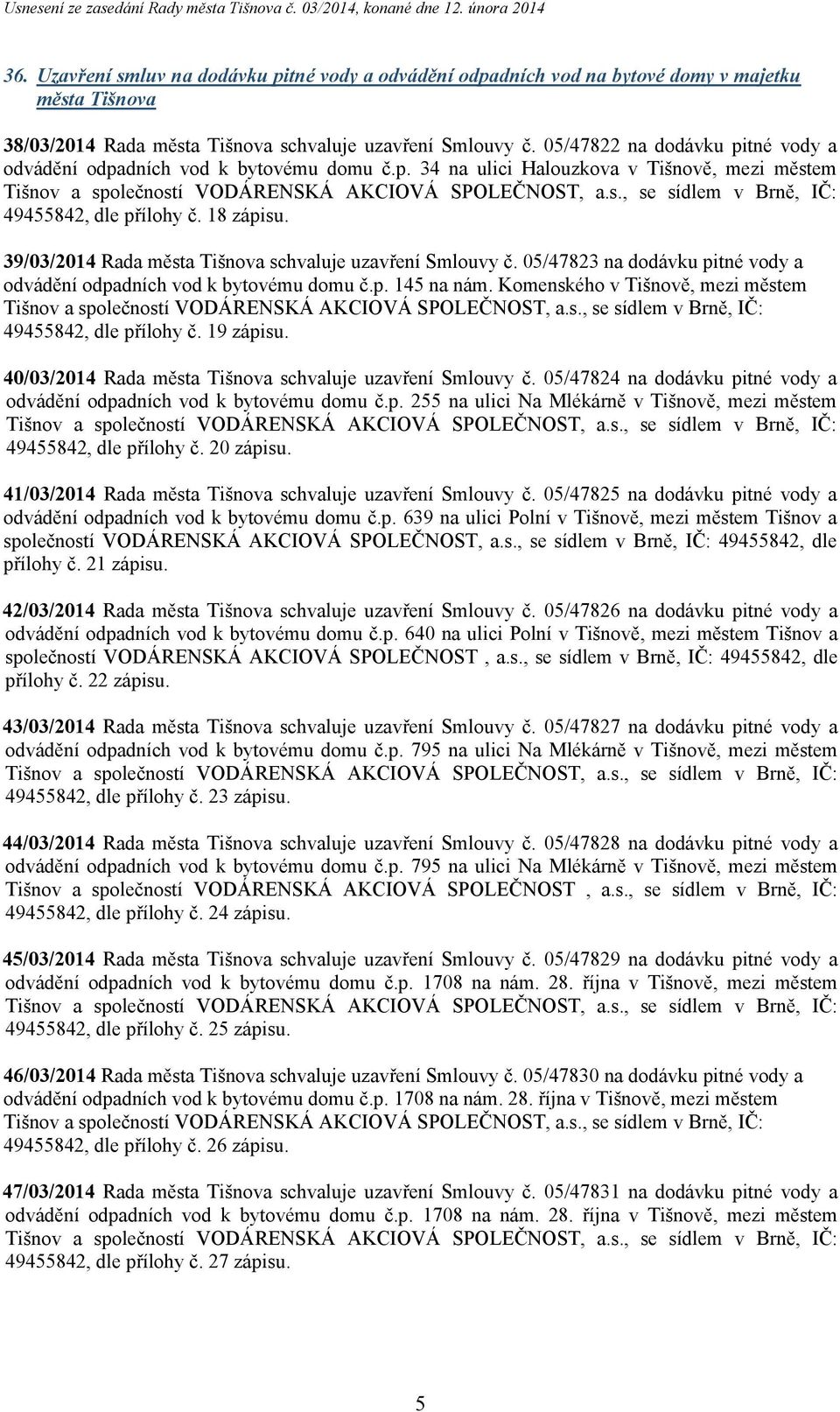 Usnesení ze zasedání Rady města Tišnova č. 03/2014, konané dne 12. února 2014

36. Uzavření smluv na dodávku pitné vody a odvádění odpadních vod na bytové domy v majetku města Tišnova

38/03/2014 Rada města Tišnova schvaluje uzavření Smlouvy č. 05/47822 na dodávku pitné vody a odvádění odpadních vod k bytovému domu č.p. 34 na ulici Halouzkova v Tišnově, mezi městem Tišnov a společností VODÁRENSKÁ AKCIOVÁ SPOLEČNOST, a.s., se sídlem v Brně, IČ: 49455842, dle přílohy č. 18 zápisu.

39/03/2014 Rada města Tišnova schvaluje uzavření Smlouvy č. 05/47823 na dodávku pitné vody a odvádění odpadních vod k bytovému domu č.p. 145 na nám. Komenského v Tišnově, mezi městem Tišnov a společností VODÁRENSKÁ AKCIOVÁ SPOLEČNOST, a.s., se sídlem v Brně, IČ: 49455842, dle přílohy č. 19 zápisu.

40/03/2014 Rada města Tišnova schvaluje uzavření Smlouvy č. 05/47824 na dodávku pitné vody a odvádění odpadních vod k bytovému domu č.p. 255 na ulici Na Mlékárně v Tišnově, mezi městem Tišnov a společností VODÁRENSKÁ AKCIOVÁ SPOLEČNOST, a.s., se sídlem v Brně, IČ: 49455842, dle přílohy č. 20 zápisu.

41/03/2014 Rada města Tišnova schvaluje uzavření Smlouvy č. 05/47825 na dodávku pitné vody a odvádění odpadních vod k bytovému domu č.p. 639 na ulici Polní v Tišnově, mezi městem Tišnov a společností VODÁRENSKÁ AKCIOVÁ SPOLEČNOST, a.s., se sídlem v Brně, IČ: 49455842, dle přílohy č. 21 zápisu.

42/03/2014 Rada města Tišnova schvaluje uzavření Smlouvy č. 05/47826 na dodávku pitné vody a odvádění odpadních vod k bytovému domu č.p. 640 na ulici Polní v Tišnově, mezi městem Tišnov a společností VODÁRENSKÁ AKCIOVÁ SPOLEČNOST , a.s., se sídlem v Brně, IČ: 49455842, dle přílohy č. 22 zápisu.

43/03/2014 Rada města Tišnova schvaluje uzavření Smlouvy č. 05/47827 na dodávku pitné vody a odvádění odpadních vod k bytovému domu č.p. 795 na ulici Na Mlékárně v Tišnově, mezi městem Tišnov a společností VODÁRENSKÁ AKCIOVÁ SPOLEČNOST, a.s., se sídlem v Brně, IČ: 49455842, dle přílohy č. 23 zápisu.

44/03/2014 Rada města Tišnova schvaluje uzavření Smlouvy č. 05/47828 na dodávku pitné vody a odvádění odpadních vod k bytovému domu č.p. 795 na ulici Na Mlékárně v Tišnově, mezi městem Tišnov a společností VODÁRENSKÁ AKCIOVÁ SPOLEČNOST , a.s., se sídlem v Brně, IČ: 49455842, dle přílohy č. 24 zápisu.

45/03/2014 Rada města Tišnova schvaluje uzavření Smlouvy č. 05/47829 na dodávku pitné vody a odvádění odpadních vod k bytovému domu č.p. 1708 na nám. 28. října v Tišnově, mezi městem Tišnov a společností VODÁRENSKÁ AKCIOVÁ SPOLEČNOST, a.s., se sídlem v Brně, IČ: 49455842, dle přílohy č. 25 zápisu.

46/03/2014 Rada města Tišnova schvaluje uzavření Smlouvy č. 05/47830 na dodávku pitné vody a odvádění odpadních vod k bytovému domu č.p. 1708 na nám. 28. října v Tišnově, mezi městem Tišnov a společností VODÁRENSKÁ AKCIOVÁ SPOLEČNOST, a.s., se sídlem v Brně, IČ: 49455842, dle přílohy č. 26 zápisu.

47/03/2014 Rada města Tišnova schvaluje uzavření Smlouvy č. 05/47831 na dodávku pitné vody a odvádění odpadních vod k bytovému domu č.p. 1708 na nám. 28. října v Tišnově, mezi městem Tišnov a společností VODÁRENSKÁ AKCIOVÁ SPOLEČNOST, a.s., se sídlem v Brně, IČ: 49455842, dle přílohy č. 27 zápisu.

5